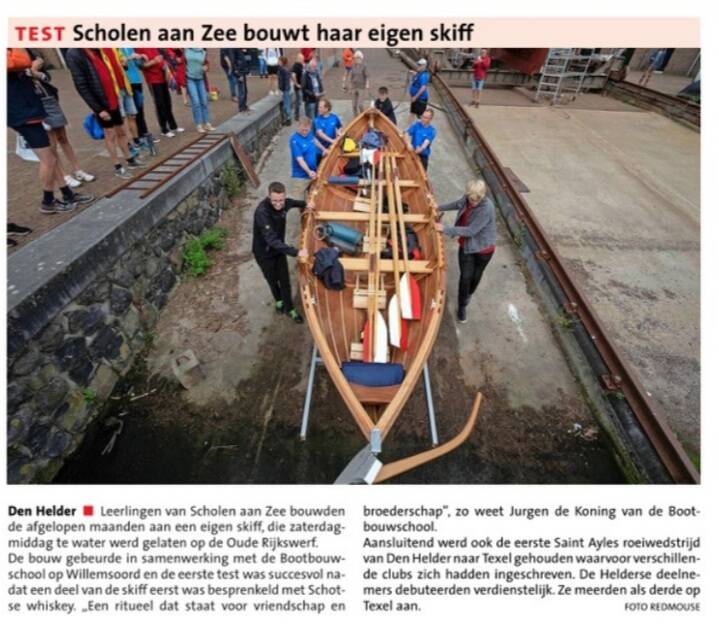 TEST Scholen aan Zee bouwt haar eigen skiff

Den Helder ■ Leerlingen van Scholen aan Zee bouwden de afgelopen maanden aan een eigen skiff, die zaterdagmiddag te water werd gelaten op de Oude Rijkswerf.
De bouw gebeurde in samenwerking met de Bootbouwschool op Willemsoord en de eerste test was succesvol nadat een deel van de skiff eerst was besprenkeld met Schotse whiskey. „Een ritueel dat staat voor vriendschap en broederschap", zo weet Jurgen de Koning van de Bootbouwschool.
Aansluitend werd ook de eerste Saint Ayles roeiwedstrijd van Den Helder naar Texel gehouden waarvoor verschillende clubs zich hadden ingeschreven. De Helderse deelnemers debuteerden verdienstelijk. Ze meerden als derde op Texel aan.

FOTO REDMOUSE